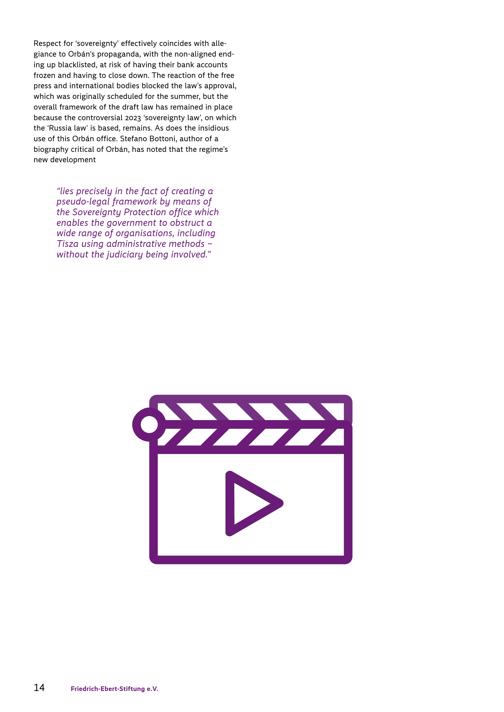 Respect for 'sovereignty' effectively coincides with allegiance to Orbán's propaganda, with the non-aligned ending up blacklisted, at risk of having their bank accounts frozen and having to close down. The reaction of the free press and international bodies blocked the law's approval, which was originally scheduled for the summer, but the overall framework of the draft law has remained in place because the controversial 2023 'sovereignty law', on which the 'Russia law' is based, remains. As does the insidious use of this Orbán office. Stefano Bottoni, author of a biography critical of Orbán, has noted that the regime's new development

"lies precisely in the fact of creating a pseudo-legal framework by means of the Sovereignty Protection office which enables the government to obstruct a wide range of organisations, including Tisza using administrative methods – without the judiciary being involved."

14 Friedrich-Ebert-Stiftung e.V.